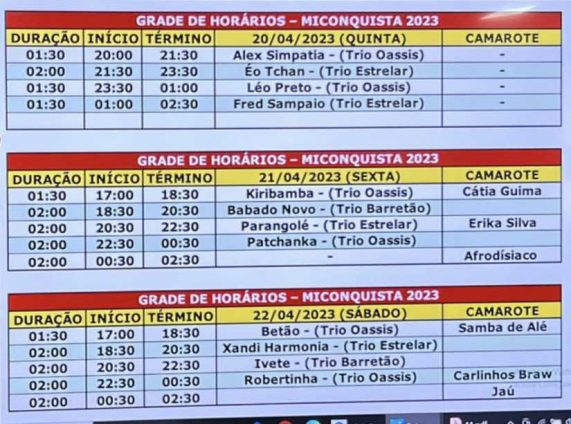 GRADE DE HORÁRIOS – MICONQUISTA 2023

| DURAÇÃO | INÍCIO | TÉRMINO | 20/04/2023 (QUINTA) | CAMAROTE |
|---|---|---|---|---|
| 01:30 | 20:00 | 21:30 | Alex Simpatia - (Trio Oassis) | - |
| 02:00 | 21:30 | 23:30 | Éo Tchan - (Trio Estrelar) | - |
| 01:30 | 23:30 | 01:00 | Léo Preto - (Trio Oassis) | - |
| 01:30 | 01:00 | 02:30 | Fred Sampaio (Trio Estrelar) | - |
| | | | | |

GRADE DE HORÁRIOS – MICONQUISTA 2023

| DURAÇÃO | INÍCIO | TÉRMINO | 21/04/2023 (SEXTA) | CAMAROTE |
|---|---|---|---|---|
| 01:30 | 17:00 | 18:30 | Kiribamba - (Trio Oassis) | Cátia Guima |
| 02:00 | 18:30 | 20:30 | Babado Novo - (Trio Barretão) | |
| 02:00 | 20:30 | 22:30 | Parangolé - (Trio Estrelar) | Erika Silva |
| 02:00 | 22:30 | 00:30 | Patchanka - (Trio Oassis) | |
| 02:00 | 00:30 | 02:30 | - | Afrodísiaco |

GRADE DE HORÁRIOS – MICONQUISTA 2023

| DURAÇÃO | INÍCIO | TÉRMINO | 22/04/2023 (SÁBADO) | CAMAROTE |
|---|---|---|---|---|
| 01:30 | 17:00 | 18:30 | Betão - (Trio Oassis) | Samba de Alé |
| 02:00 | 18:30 | 20:30 | Xandi Harmonia - (Trio Estrelar) | |
| 02:00 | 20:30 | 22:30 | Ivete - (Trio Barretão) | |
| 02:00 | 22:30 | 00:30 | Robertinha - (Trio Oassis) | Carlinhos Braw |
| 02:00 | 00:30 | 02:30 | | Jaú |